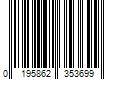 0 195862 353699